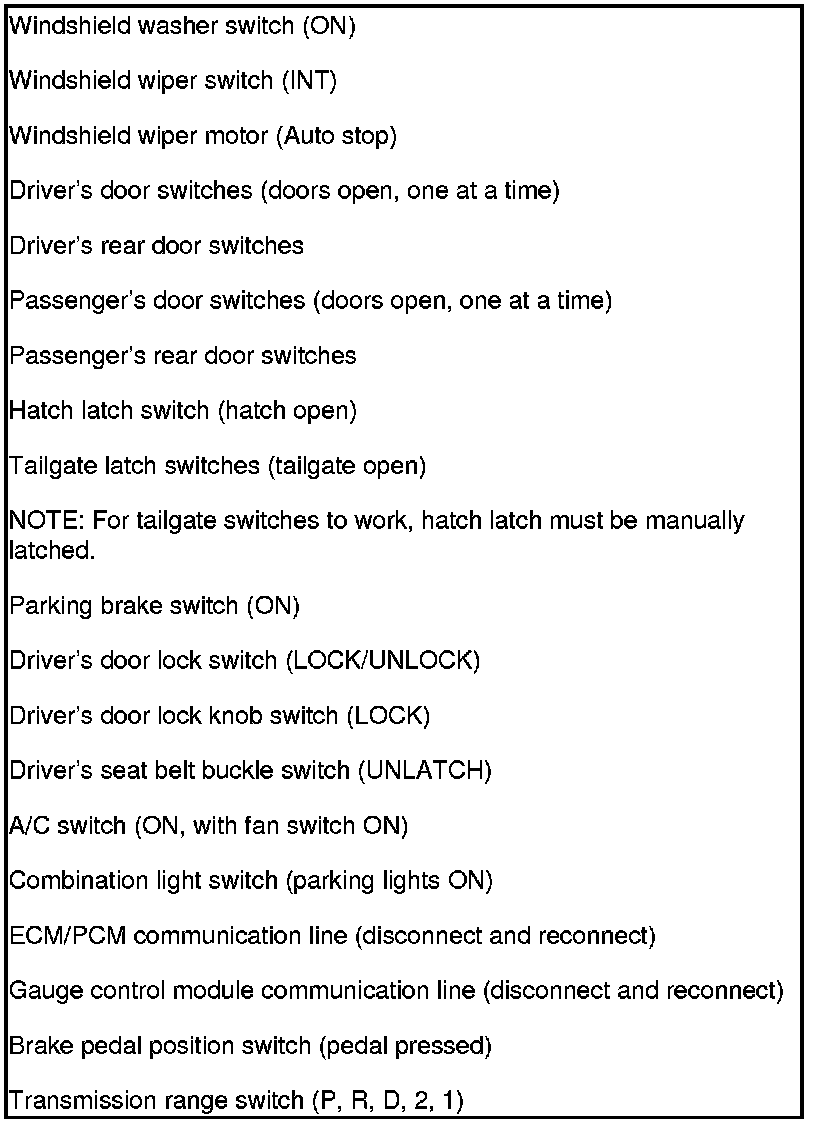 Windshield washer switch (ON)

Windshield wiper switch (INT)

Windshield wiper motor (Auto stop)

Driver's door switches (doors open, one at a time)

Driver's rear door switches

Passenger's door switches (doors open, one at a time)

Passenger's rear door switches

Hatch latch switch (hatch open)

Tailgate latch switches (tailgate open)

NOTE: For tailgate switches to work, hatch latch must be manually latched.

Parking brake switch (ON)

Driver's door lock switch (LOCK/UNLOCK)

Driver's door lock knob switch (LOCK)

Driver's seat belt buckle switch (UNLATCH)

A/C switch (ON, with fan switch ON)

Combination light switch (parking lights ON)

ECM/PCM communication line (disconnect and reconnect)

Gauge control module communication line (disconnect and reconnect)

Brake pedal position switch (pedal pressed)

Transmission range switch (P, R, D, 2, 1)